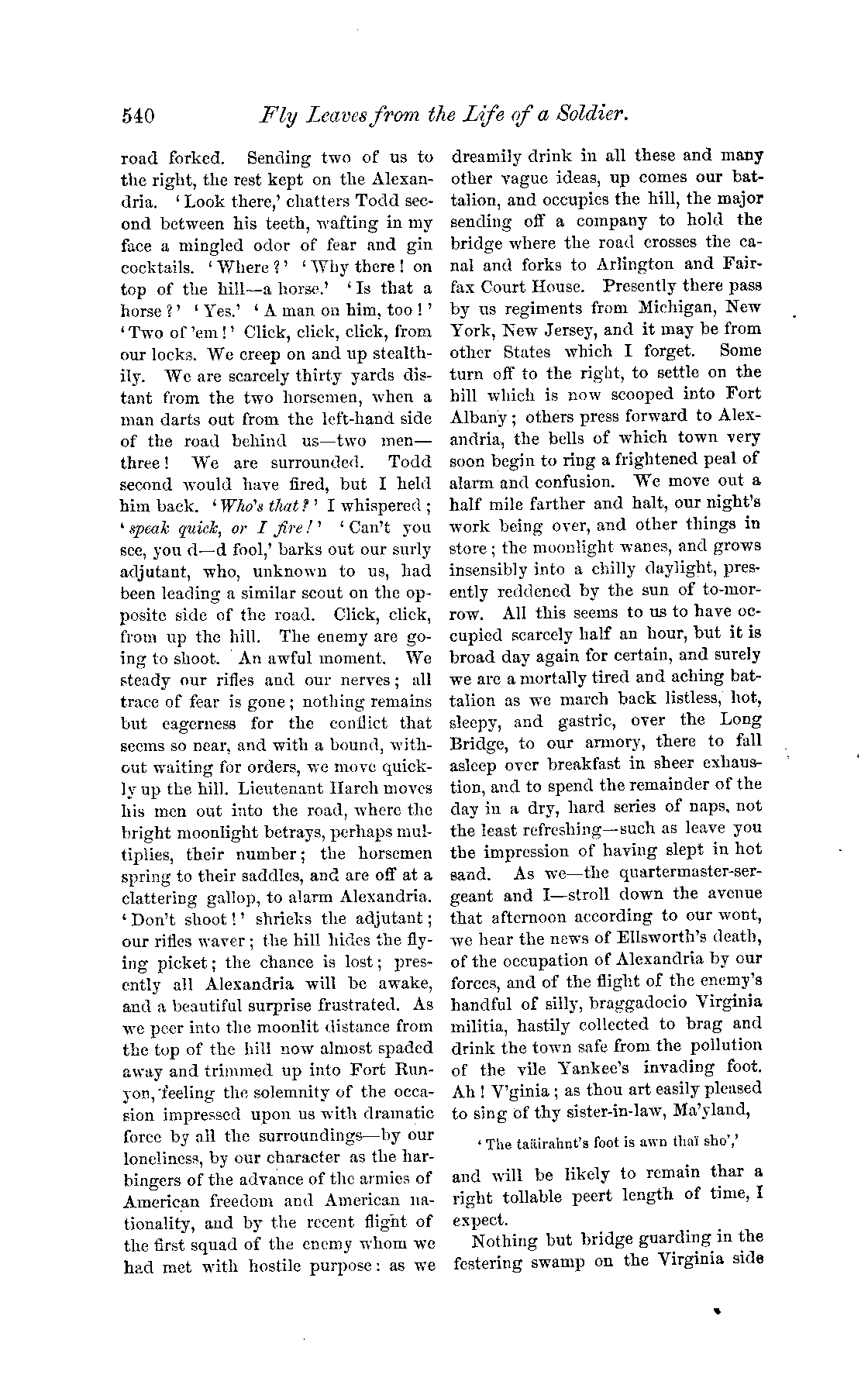 540 Fly Leaves from the Life of a Soldier.

road forked. Sending two of us to the right, the rest kept on the Alexandria. 'Look there,' chatters Todd second between his teeth, wafting in my face a mingled odor of fear and gin cocktails. 'Where?' 'Why there! on top of the hill—a horse.' 'Is that a horse?' 'Yes.' 'A man on him, too!' 'Two of 'em!' Click, click, click, from our locks. We creep on and up stealthily. We are scarcely thirty yards distant from the two horsemen, when a man darts out from the left-hand side of the road behind us—two men—three! We are surrounded. Todd second would have fired, but I held him back. 'Who's that?' I whispered; 'speak quick, or I fire!' 'Can't you see, you d—d fool,' barks out our surly adjutant, who, unknown to us, had been leading a similar scout on the opposite side of the road. Click, click, from up the hill. The enemy are going to shoot. An awful moment. We steady our rifles and our nerves; all trace of fear is gone; nothing remains but eagerness for the conflict that seems so near, and with a bound, without waiting for orders, we move quickly up the hill. Lieutenant Harch moves his men out into the road, where the bright moonlight betrays, perhaps multiplies, their number; the horsemen spring to their saddles, and are off at a clattering gallop, to alarm Alexandria. 'Don't shoot!' shrieks the adjutant; our rifles waver; the hill hides the flying picket; the chance is lost; presently all Alexandria will be awake, and a beautiful surprise frustrated. As we peer into the moonlit distance from the top of the hill now almost spaded away and trimmed up into Fort Runyon, feeling the solemnity of the occasion impressed upon us with dramatic force by all the surroundings—by our loneliness, by our character as the harbingers of the advance of the armies of American freedom and American nationality, and by the recent flight of the first squad of the enemy whom we had met with hostile purpose: as we dreamily drink in all these and many other vague ideas, up comes our battalion, and occupies the hill, the major sending off a company to hold the bridge where the road crosses the canal and forks to Arlington and Fairfax Court House. Presently there pass by us regiments from Michigan, New York, New Jersey, and it may be from other States which I forget. Some turn off to the right, to settle on the hill which is now scooped into Fort Albany; others press forward to Alexandria, the bells of which town very soon begin to ring a frightened peal of alarm and confusion. We move out a half mile farther and halt, our night's work being over, and other things in store; the moonlight wanes, and grows insensibly into a chilly daylight, presently reddened by the sun of to-morrow. All this seems to us to have occupied scarcely half an hour, but it is broad day again for certain, and surely we are a mortally tired and aching battalion as we march back listless, hot, sleepy, and gastric, over the Long Bridge, to our armory, there to fall asleep over breakfast in sheer exhaustion, and to spend the remainder of the day in a dry, hard series of naps, not the least refreshing—such as leave you the impression of having slept in hot sand. As we—the quartermaster-sergeant and I—stroll down the avenue that afternoon according to our wont, we hear the news of Ellsworth's death, of the occupation of Alexandria by our forces, and of the flight of the enemy's handful of silly, braggadocio Virginia militia, hastily collected to brag and drink the town safe from the pollution of the vile Yankee's invading foot. Ah! V'ginia; as thou art easily pleased to sing of thy sister-in-law, Ma'yland,

'The taäirahnt's foot is awn thaï sho',' 

and will be likely to remain thar a right tollable peert length of time, I expect.

Nothing but bridge guarding in the festering swamp on the Virginia side